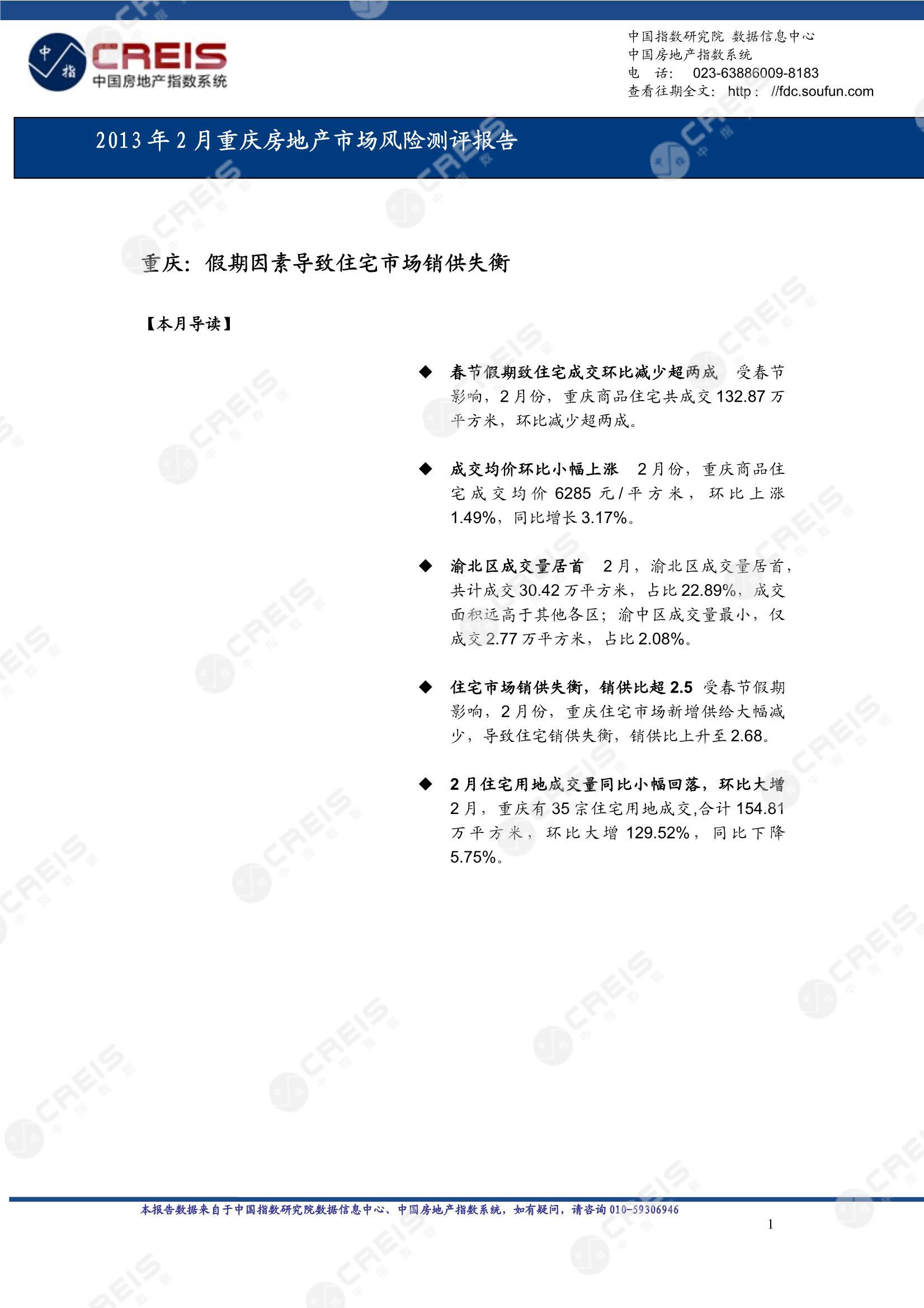 中指 CREIS 中国房地产指数系统

中国指数研究院 数据信息中心
中国房地产指数系统
电 话: 023-63886009-8183
查看往期全文: http: //fdc.soufun.com

2013年2月重庆房地产市场风险测评报告

重庆：假期因素导致住宅市场销供失衡

【本月导读】

◆ 春节假期致住宅成交环比减少超两成 受春节影响，2月份，重庆商品住宅共成交132.87万平方米，环比减少超两成。

◆ 成交均价环比小幅上涨 2月份，重庆商品住宅成交均价6285元/平方米，环比上涨1.49%，同比增长3.17%。

◆ 渝北区成交量居首 2月，渝北区成交量居首，共计成交30.42万平方米，占比22.89%，成交面积远高于其他各区；渝中区成交量最小，仅成交2.77万平方米，占比2.08%。

◆ 住宅市场销供失衡，销供比超2.5 受春节假期影响，2月份，重庆住宅市场新增供给大幅减少，导致住宅销供失衡，销供比上升至2.68。

◆ 2月住宅用地成交量同比小幅回落，环比大增 2月，重庆有35宗住宅用地成交,合计154.81万平方米，环比大增129.52%，同比下降5.75%。

本报告数据来自于中国指数研究院数据信息中心、中国房地产指数系统，如有疑问，请咨询010-59306946

1